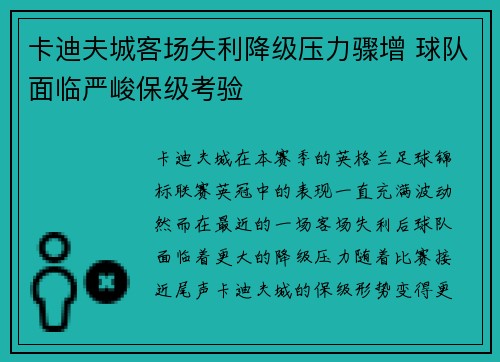 卡迪夫城客场失利降级压力骤增 球队面临严峻保级考验

卡迪夫城在本赛季的英格兰足球锦标联赛英冠中的表现一直充满波动然而在最近的一场客场失利后球队面临着更大的降级压力随着比赛接近尾声卡迪夫城的保级形势变得更